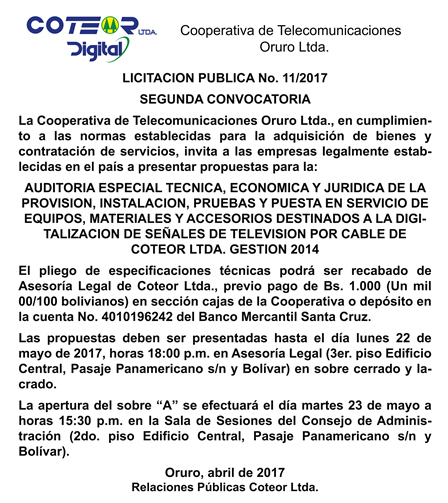 COTEOR LTDA.
Digital

Cooperativa de Telecomunicaciones Oruro Ltda.

LICITACION PUBLICA No. 11/2017

SEGUNDA CONVOCATORIA

La Cooperativa de Telecomunicaciones Oruro Ltda., en cumplimiento a las normas establecidas para la adquisición de bienes y contratación de servicios, invita a las empresas legalmente establecidas en el país a presentar propuestas para la:

AUDITORIA ESPECIAL TECNICA, ECONOMICA Y JURIDICA DE LA PROVISION, INSTALACION, PRUEBAS Y PUESTA EN SERVICIO DE EQUIPOS, MATERIALES Y ACCESORIOS DESTINADOS A LA DIGITALIZACION DE SEÑALES DE TELEVISION POR CABLE DE COTEOR LTDA. GESTION 2014

El pliego de especificaciones técnicas podrá ser recabado de Asesoría Legal de Coteor Ltda., previo pago de Bs. 1.000 (Un mil 00/100 bolivianos) en sección cajas de la Cooperativa o depósito en la cuenta No. 4010196242 del Banco Mercantil Santa Cruz.

Las propuestas deben ser presentadas hasta el día lunes 22 de mayo de 2017, horas 18:00 p.m. en Asesoría Legal (3er. piso Edificio Central, Pasaje Panamericano s/n y Bolívar) en sobre cerrado y lacrado.

La apertura del sobre “A” se efectuará el día martes 23 de mayo a horas 15:30 p.m. en la Sala de Sesiones del Consejo de Administración (2do. piso Edificio Central, Pasaje Panamericano s/n y Bolívar).

Oruro, abril de 2017
Relaciones Públicas Coteor Ltda.